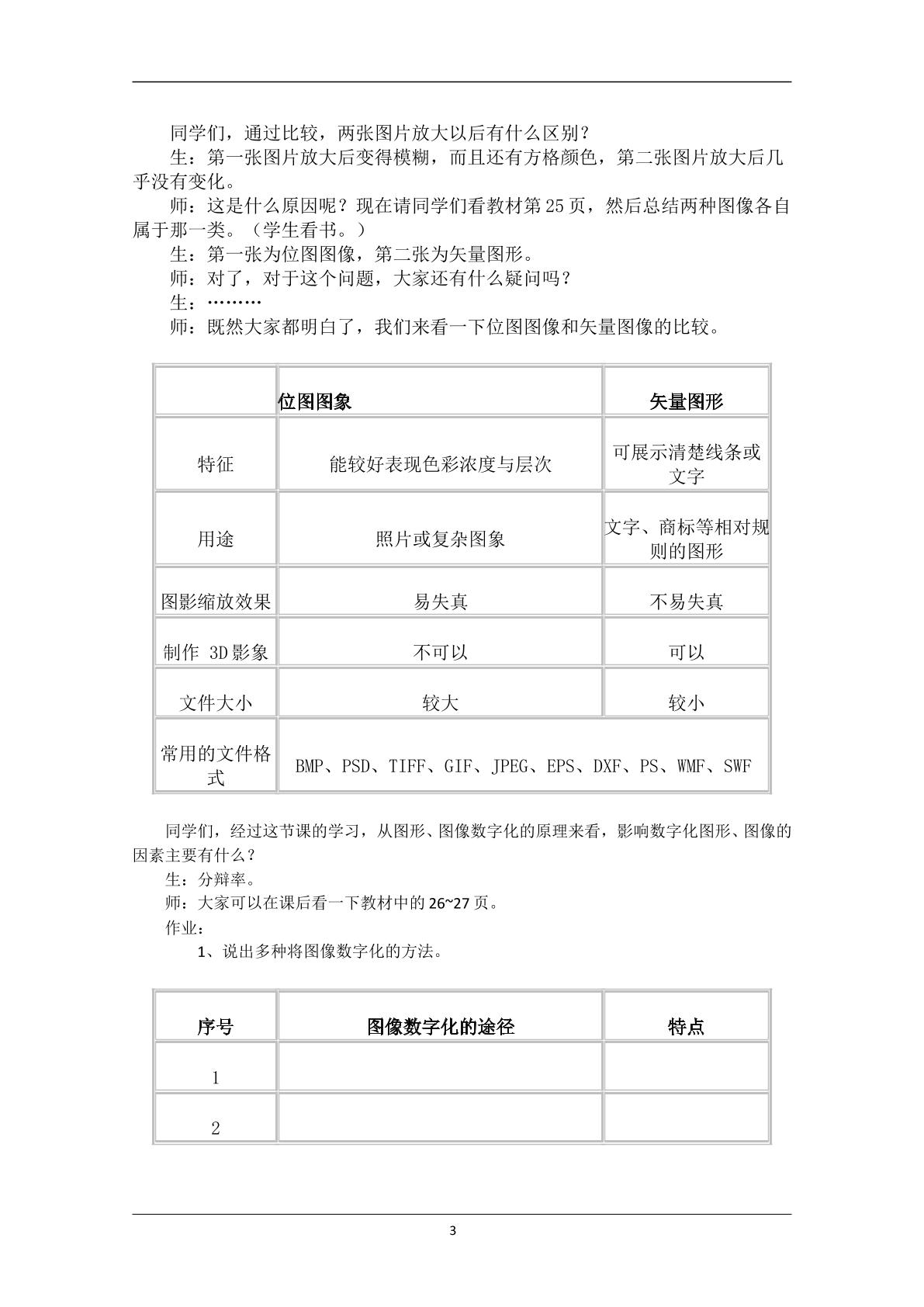 同学们，通过比较，两张图片放大以后有什么区别？

生：第一张图片放大后变得模糊，而且还有方格颜色，第二张图片放大后几乎没有变化。

师：这是什么原因呢？现在请同学们看教材第25页，然后总结两种图像各自属于那一类。（学生看书。）

生：第一张为位图图像，第二张为矢量图形。

师：对了，对于这个问题，大家还有什么疑问吗？

生：………

师：既然大家都明白了，我们来看一下位图图像和矢量图像的比较。

|  | 位图图象 | 矢量图形 |
|---|---|---|
| 特征 | 能较好表现色彩浓度与层次 | 可展示清楚线条或文字 |
| 用途 | 照片或复杂图象 | 文字、商标等相对规则的图形 |
| 图影缩放效果 | 易失真 | 不易失真 |
| 制作 3D影象 | 不可以 | 可以 |
| 文件大小 | 较大 | 较小 |
| 常用的文件格式 | BMP、PSD、TIFF、GIF、JPEG、EPS、DXF、PS、WMF、SWF |  |

同学们，经过这节课的学习，从图形、图像数字化的原理来看，影响数字化图形、图像的因素主要有什么？

生：分辩率。

师：大家可以在课后看一下教材中的26~27页。

作业：

1、说出多种将图像数字化的方法。

| 序号 | 图像数字化的途径 | 特点 |
|---|---|---|
| 1 |  |  |
| 2 |  |  |

3